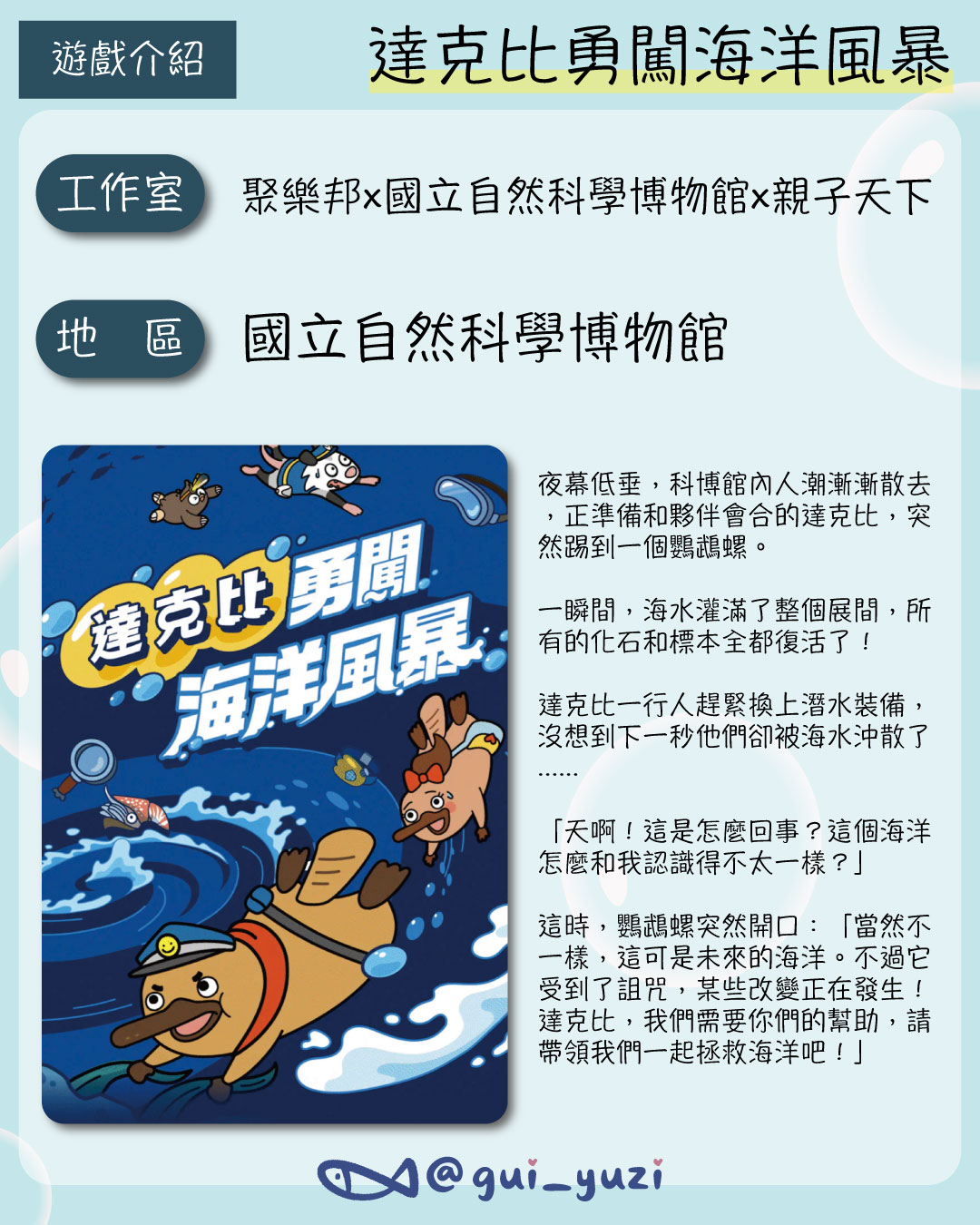 遊戲介紹

達克比勇闖海洋風暴

工作室

聚樂邦x國立自然科學博物館x親子天下

地　區

國立自然科學博物館

達克比勇闖海洋風暴

夜幕低垂，科博館內人潮漸漸散去，正準備和夥伴會合的達克比，突然踢到一個鸚鵡螺。

一瞬間，海水灌滿了整個展間，所有的化石和標本全都復活了！

達克比一行人趕緊換上潛水裝備，沒想到下一秒他們卻被海水沖散了……

「天啊！這是怎麼回事？這個海洋怎麼和我認識得不太一樣？」

這時，鸚鵡螺突然開口：「當然不一樣，這可是未來的海洋。不過它受到了詛咒，某些改變正在發生！達克比，我們需要你們的幫助，請帶領我們一起拯救海洋吧！」

@gui_yuzi